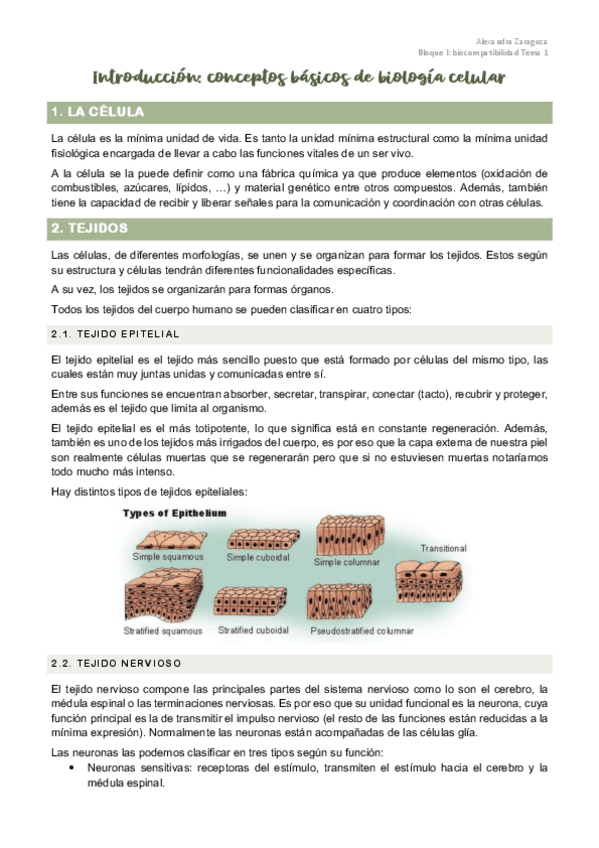 Alexandra Zaragoza
Bloque I: biocompatibilidad Tema 1

Introducción: conceptos básicos de biología celular

1. LA CÉLULA

La célula es la mínima unidad de vida. Es tanto la unidad mínima estructural como la mínima unidad fisiológica encargada de llevar a cabo las funciones vitales de un ser vivo.

A la célula se la puede definir como una fábrica química ya que produce elementos (oxidación de combustibles, azúcares, lípidos, …) y material genético entre otros compuestos. Además, también tiene la capacidad de recibir y liberar señales para la comunicación y coordinación con otras células.

2. TEJIDOS

Las células, de diferentes morfologías, se unen y se organizan para formar los tejidos. Estos según su estructura y células tendrán diferentes funcionalidades específicas.

A su vez, los tejidos se organizarán para formas órganos.

Todos los tejidos del cuerpo humano se pueden clasificar en cuatro tipos:

2.1. TEJIDO EPITELIAL

El tejido epitelial es el tejido más sencillo puesto que está formado por células del mismo tipo, las cuales están muy juntas unidas y comunicadas entre sí.

Entre sus funciones se encuentran absorber, secretar, transpirar, conectar (tacto), recubrir y proteger, además es el tejido que limita al organismo.

El tejido epitelial es el más totipotente, lo que significa está en constante regeneración. Además, también es uno de los tejidos más irrigados del cuerpo, es por eso que la capa externa de nuestra piel son realmente células muertas que se regenerarán pero que si no estuviesen muertas notaríamos todo mucho más intenso.

Hay distintos tipos de tejidos epiteliales:

Types of Epithelium
Simple squamous
Simple cuboidal
Simple columnar
Transitional
Stratified squamous
Stratified cuboidal
Pseudostratified columnar

2.2. TEJIDO NERVIOSO

El tejido nervioso compone las principales partes del sistema nervioso como lo son el cerebro, la médula espinal o las terminaciones nerviosas. Es por eso que su unidad funcional es la neurona, cuya función principal es la de transmitir el impulso nervioso (el resto de las funciones están reducidas a la mínima expresión). Normalmente las neuronas están acompañadas de las células glía.

Las neuronas las podemos clasificar en tres tipos según su función:

• Neuronas sensitivas: receptoras del estímulo, transmiten el estímulo hacia el cerebro y la médula espinal.